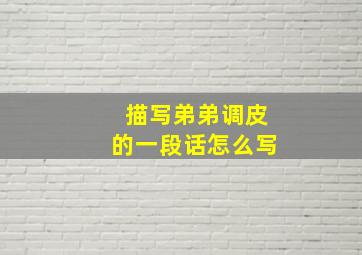 描写弟弟调皮的一段话怎么写